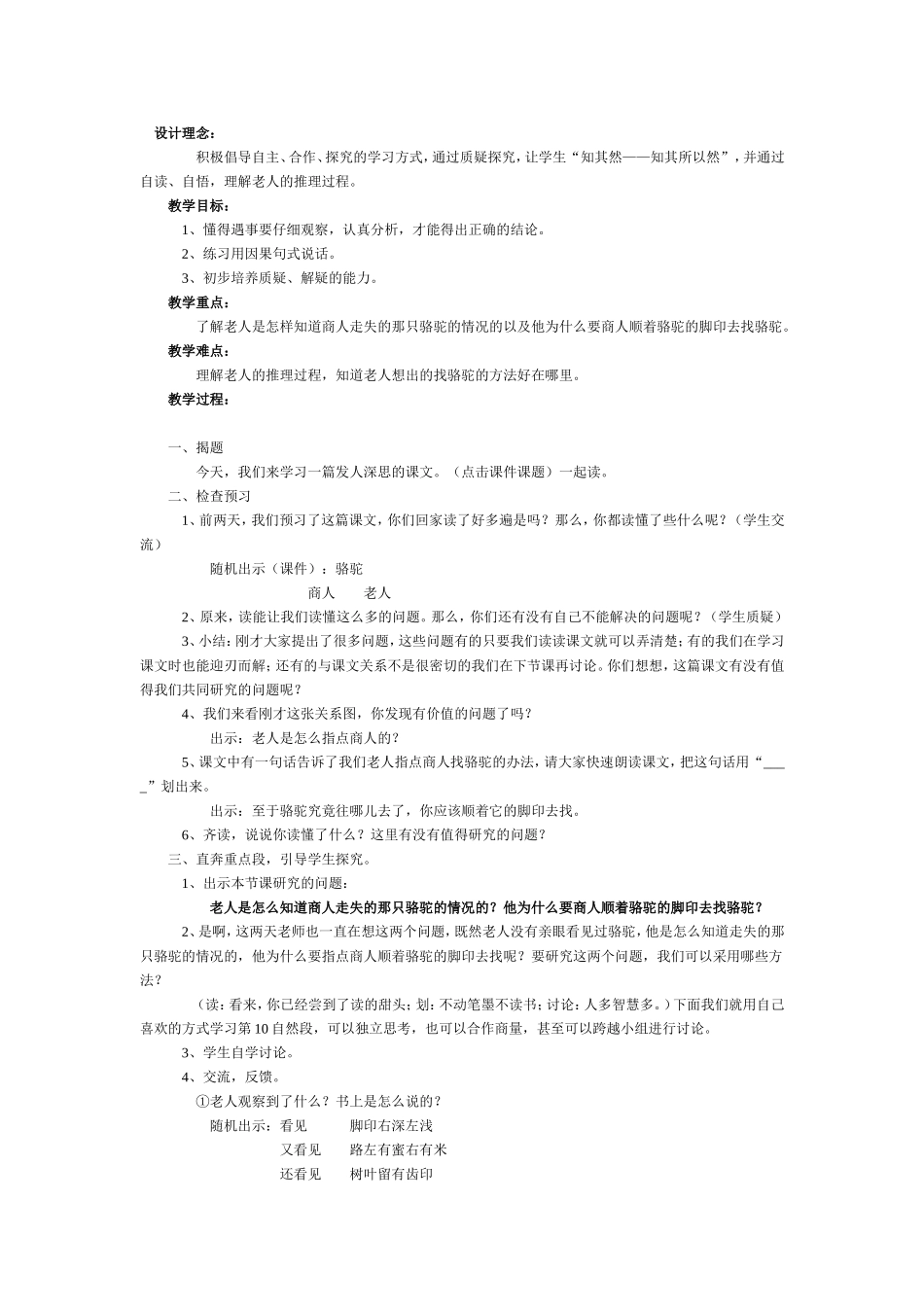 设计理念：

积极倡导自主、合作、探究的学习方式，通过质疑探究，让学生“知其然——知其所以然”，并通过自读、自悟，理解老人的推理过程。

教学目标：

1、懂得遇事要仔细观察，认真分析，才能得出正确的结论。

2、练习用因果句式说话。

3、初步培养质疑、解疑的能力。

教学重点：

了解老人是怎样知道商人走失的那只骆驼的情况的以及他为什么要商人顺着骆驼的脚印去找骆驼。

教学难点：

理解老人的推理过程，知道老人想出的找骆驼的方法好在哪里。

教学过程：

一、揭题

今天，我们来学习一篇发人深思的课文。（点击课件课题）一起读。

二、检查预习

1、前两天，我们预习了这篇课文，你们回家读了好多遍是吗？那么，你都读懂了些什么呢？（学生交流）

随机出示（课件）：骆驼

商人 老人

2、原来，读能让我们读懂这么多的问题。那么，你们还有没有自己不能解决的问题呢？（学生质疑）

3、小结：刚才大家提出了很多问题，这些问题有的只要我们读读课文就可以弄清楚；有的我们在学习课文时也能迎刃而解；还有的与课文关系不是很密切的我们在下节课再讨论。你们想想，这篇课文有没有值得我们共同研究的问题呢？

4、我们来看刚才这张关系图，你发现有价值的问题了吗？

出示：老人是怎么指点商人的？

5、课文中有一句话告诉了我们老人指点商人找骆驼的办法，请大家快速朗读课文，把这句话用“____”划出来。

出示：至于骆驼究竟往哪儿去了，你应该顺着它的脚印去找。

6、齐读，说说你读懂了什么？这里有没有值得研究的问题？

三、直奔重点段，引导学生探究。

1、出示本节课研究的问题：

老人是怎么知道商人走失的那只骆驼的情况的？他为什么要商人顺着骆驼的脚印去找骆驼？

2、是啊，这两天老师也一直在想这两个问题，既然老人没有亲眼看见过骆驼，他是怎么知道走失的那只骆驼的情况的，他为什么要指点商人顺着骆驼的脚印去找呢？要研究这两个问题，我们可以采用哪些方法？

（读：看来，你已经尝到了读的甜头；划：不动笔墨不读书；讨论：人多智慧多。）下面我们就用自己喜欢的方式学习第10自然段，可以独立思考，也可以合作商量，甚至可以跨越小组进行讨论。

3、学生自学讨论。

4、交流，反馈。

①老人观察到了什么？书上是怎么说的？

随机出示：看见 脚印右深左浅

又看见 路左有蜜右有米

还看见 树叶留有齿印